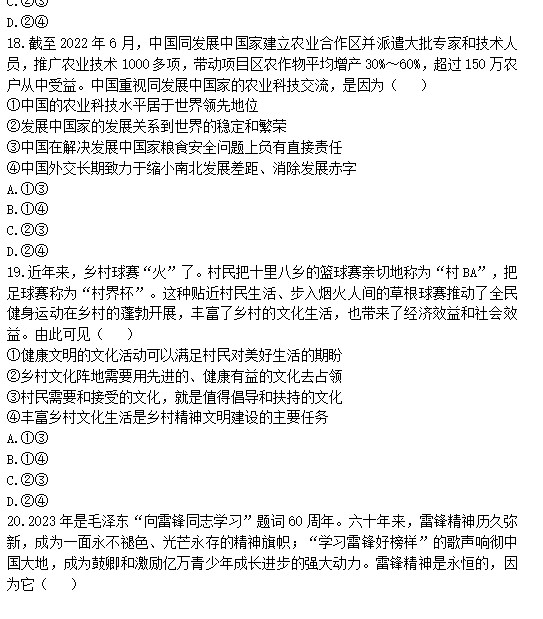 C.②③
D.②④
18.截至 2022 年 6 月，中国同发展中国家建立农业合作区并派遣大批专家和技术人员，推广农业技术 1000 多项，带动项目区农作物平均增产 30%～60%，超过 150 万农户从中受益。中国重视同发展中国家的农业科技交流，是因为（　）
①中国的农业科技水平居于世界领先地位
②发展中国家的发展关系到世界的稳定和繁荣
③中国在解决发展中国家粮食安全问题上负有直接责任
④中国外交长期致力于缩小南北发展差距、消除发展赤字
A.①③
B.①④
C.②③
D.②④
19.近年来，乡村球赛“火”了。村民把十里八乡的篮球赛亲切地称为“村 BA”，把足球赛称为“村界杯”。这种贴近村民生活、步入烟火人间的草根球赛推动了全民健身运动在乡村的蓬勃开展，丰富了乡村的文化生活，也带来了经济效益和社会效益。由此可见（　）
①健康文明的文化活动可以满足村民对美好生活的期盼
②乡村文化阵地需要用先进的、健康有益的文化去占领
③村民需要和接受的文化，就是值得倡导和扶持的文化
④丰富乡村文化生活是乡村精神文明建设的主要任务
A.①③
B.①④
C.②③
D.②④
20.2023 年是毛泽东“向雷锋同志学习”题词 60 周年。六十年来，雷锋精神历久弥新，成为一面永不褪色、光芒永存的精神旗帜；“学习雷锋好榜样”的歌声响彻中国大地，成为鼓卿和激励亿万青少年成长进步的强大动力。雷锋精神是永恒的，因为它（　）